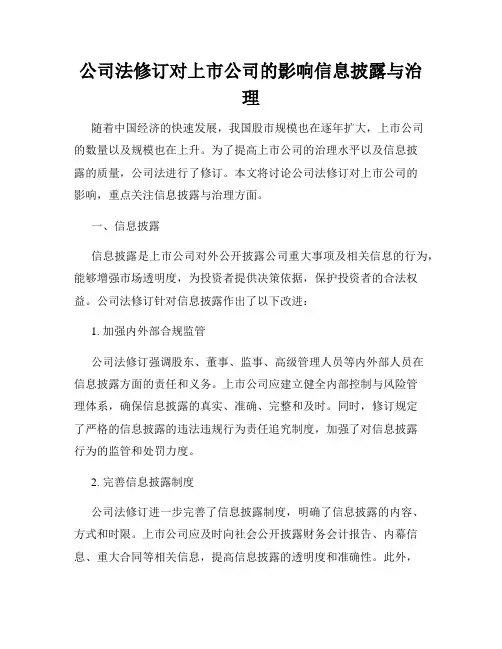 公司法修订对上市公司的影响信息披露与治理

随着中国经济的快速发展，我国股市规模也在逐年扩大，上市公司的数量以及规模也在上升。为了提高上市公司的治理水平以及信息披露的质量，公司法进行了修订。本文将讨论公司法修订对上市公司的影响，重点关注信息披露与治理方面。

一、信息披露

信息披露是上市公司对外公开披露公司重大事项及相关信息的行为，能够增强市场透明度，为投资者提供决策依据，保护投资者的合法权益。公司法修订针对信息披露作出了以下改进：

1. 加强内外部合规监管

公司法修订强调股东、董事、监事、高级管理人员等内外部人员在信息披露方面的责任和义务。上市公司应建立健全内部控制与风险管理体系，确保信息披露的真实、准确、完整和及时。同时，修订规定了严格的信息披露的违法违规行为责任追究制度，加强了对信息披露行为的监管和处罚力度。

2. 完善信息披露制度

公司法修订进一步完善了信息披露制度，明确了信息披露的内容、方式和时限。上市公司应及时向社会公开披露财务会计报告、内幕信息、重大合同等相关信息，提高信息披露的透明度和准确性。此外，